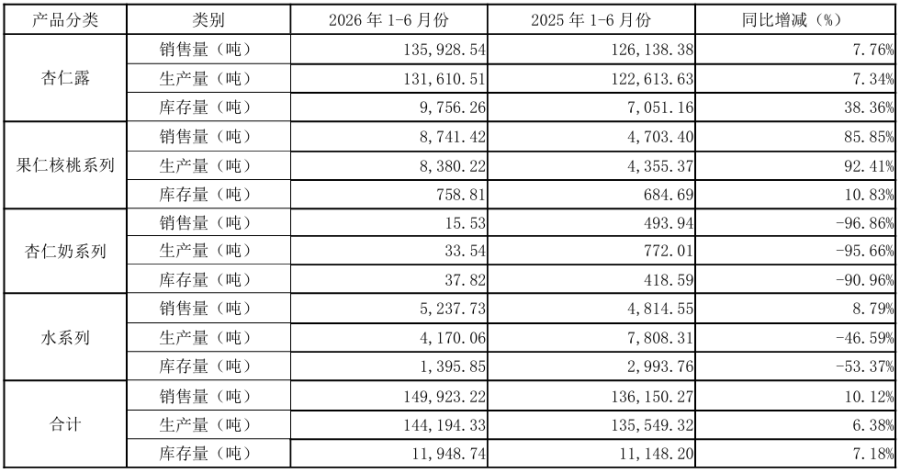 | 产品分类 | 类别 | 2026年1-6月份 | 2025年1-6月份 | 同比增减（%） |
|---|---|---|---|---|
| 杏仁露 | 销售量（吨） | 135,928.54 | 126,138.38 | 7.76% |
|  | 生产量（吨） | 131,610.51 | 122,613.63 | 7.34% |
|  | 库存量（吨） | 9,756.26 | 7,051.16 | 38.36% |
| 果仁核桃系列 | 销售量（吨） | 8,741.42 | 4,703.40 | 85.85% |
|  | 生产量（吨） | 8,380.22 | 4,355.37 | 92.41% |
|  | 库存量（吨） | 758.81 | 684.69 | 10.83% |
| 杏仁奶系列 | 销售量（吨） | 15.53 | 493.94 | -96.86% |
|  | 生产量（吨） | 33.54 | 772.01 | -95.66% |
|  | 库存量（吨） | 37.82 | 418.59 | -90.96% |
| 水系列 | 销售量（吨） | 5,237.73 | 4,814.55 | 8.79% |
|  | 生产量（吨） | 4,170.06 | 7,808.31 | -46.59% |
|  | 库存量（吨） | 1,395.85 | 2,993.76 | -53.37% |
| 合计 | 销售量（吨） | 149,923.22 | 136,150.27 | 10.12% |
|  | 生产量（吨） | 144,194.33 | 135,549.32 | 6.38% |
|  | 库存量（吨） | 11,948.74 | 11,148.20 | 7.18% |